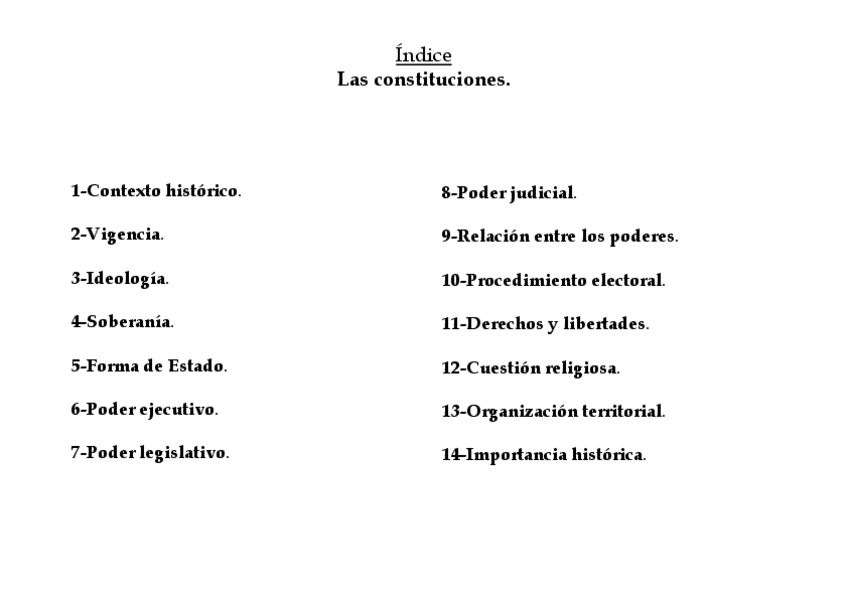 Índice
Las constituciones.

1-Contexto histórico.

2-Vigencia.

3-Ideología.

4-Soberanía.

5-Forma de Estado.

6-Poder ejecutivo.

7-Poder legislativo.

8-Poder judicial.

9-Relación entre los poderes.

10-Procedimiento electoral.

11-Derechos y libertades.

12-Cuestión religiosa.

13-Organización territorial.

14-Importancia histórica.